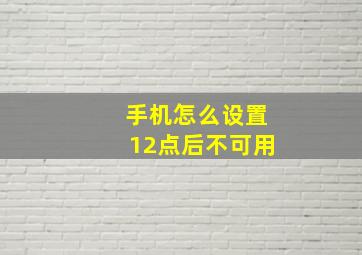 手机怎么设置
12点后不可用